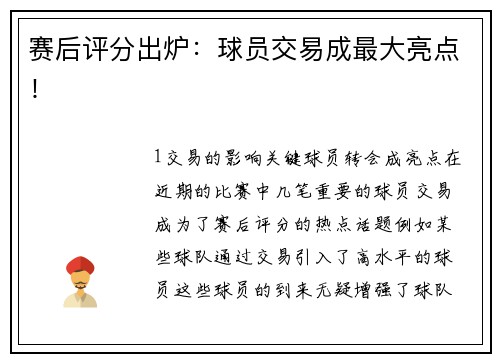 赛后评分出炉：球员交易成最大亮点！

1交易的影响关键球员转会成亮点在近期的比赛中几笔重要的球员交易成为了赛后评分的热点话题例如某些球队通过交易引入了高水平的球员这些球员的到来无疑增强了球队